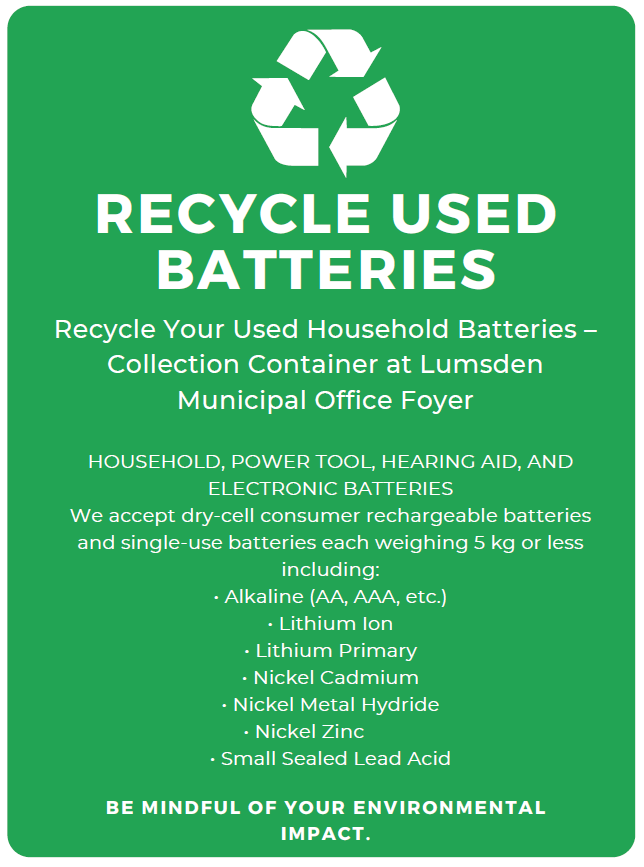 RECYCLE USED BATTERIES

Recycle Your Used Household Batteries – Collection Container at Lumsden Municipal Office Foyer

HOUSEHOLD, POWER TOOL, HEARING AID, AND ELECTRONIC BATTERIES

We accept dry-cell consumer rechargeable batteries and single-use batteries each weighing 5 kg or less including:

• Alkaline (AA, AAA, etc.)
• Lithium Ion
• Lithium Primary
• Nickel Cadmium
• Nickel Metal Hydride
• Nickel Zinc
• Small Sealed Lead Acid

BE MINDFUL OF YOUR ENVIRONMENTAL IMPACT.